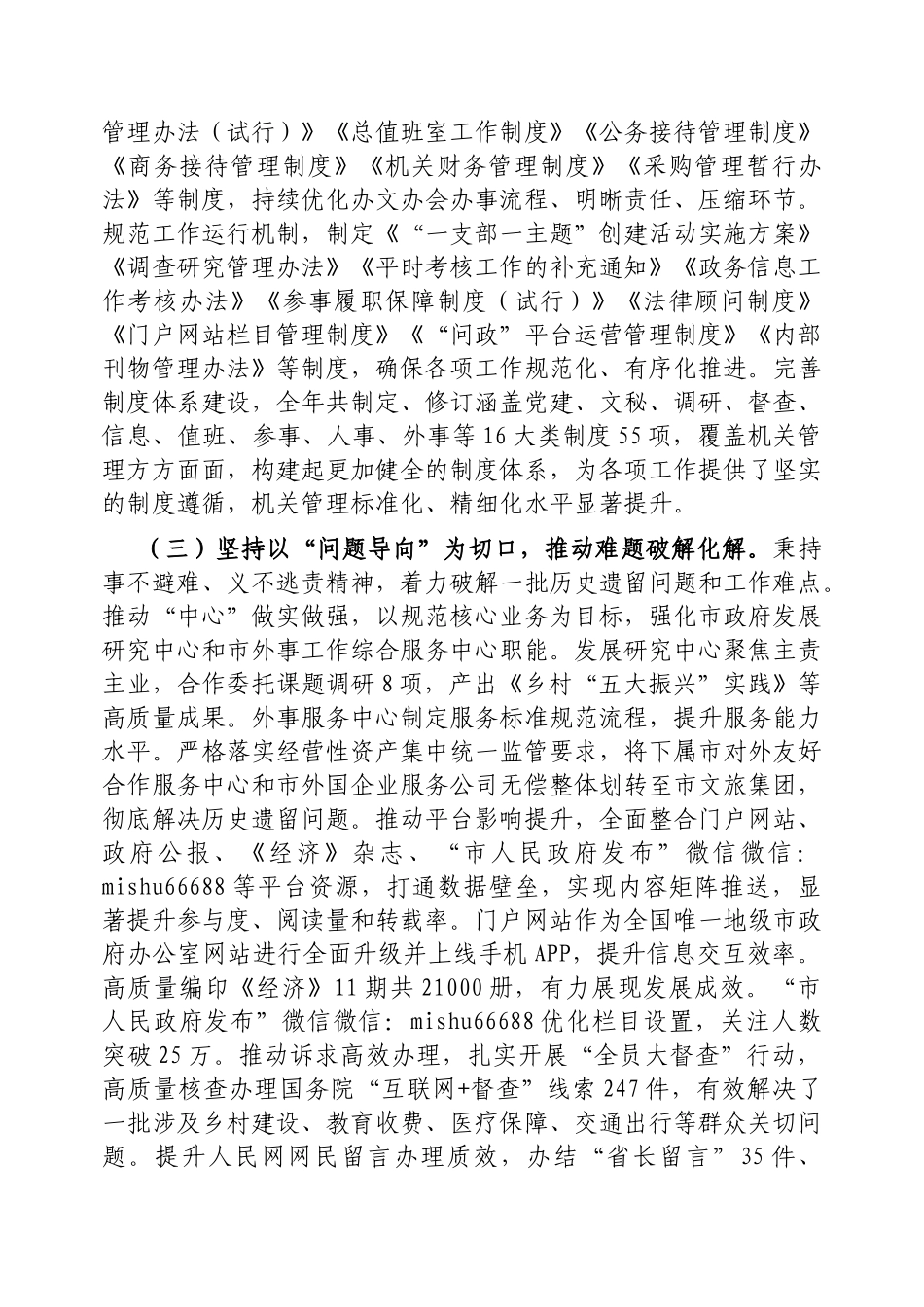 管理办法（试行）》《总值班室工作制度》《公务接待管理制度》《商务接待管理制度》《机关财务管理制度》《采购管理暂行办法》等制度，持续优化办文办会办事流程、明晰责任、压缩环节。规范工作运行机制，制定《“一支部一主题”创建活动实施方案》《调查研究管理办法》《平时考核工作的补充通知》《政务信息工作考核办法》《参事履职保障制度（试行）》《法律顾问制度》《门户网站栏目管理制度》《“问政”平台运营管理制度》《内部刊物管理办法》等制度，确保各项工作规范化、有序化推进。完善制度体系建设，全年共制定、修订涵盖党建、文秘、调研、督查、信息、值班、参事、人事、外事等16大类制度55项，覆盖机关管理方方面面，构建起更加健全的制度体系，为各项工作提供了坚实的制度遵循，机关管理标准化、精细化水平显著提升。

（三）坚持以“问题导向”为切口，推动难题破解化解。秉持事不避难、义不逃责精神，着力破解一批历史遗留问题和工作难点。推动“中心”做实做强，以规范核心业务为目标，强化市政府发展研究中心和市外事工作综合服务中心职能。发展研究中心聚焦主责主业，合作委托课题调研8项，产出《乡村“五大振兴”实践》等高质量成果。外事服务中心制定服务标准规范流程，提升服务能力水平。严格落实经营性资产集中统一监管要求，将下属市对外友好合作服务中心和市外国企业服务公司无偿整体划转至市文旅集团，彻底解决历史遗留问题。推动平台影响提升，全面整合门户网站、政府公报、《经济》杂志、“市人民政府发布”微信微信：mishu66688等平台资源，打通数据壁垒，实现内容矩阵推送，显著提升参与度、阅读量和转载率。门户网站作为全国唯一地级市政府办公室网站进行全面升级并上线手机APP，提升信息交互效率。高质量编印《经济》11期共21000册，有力展现发展成效。“市人民政府发布”微信微信：mishu66688优化栏目设置，关注人数突破25万。推动诉求高效办理，扎实开展“全员大督查”行动，高质量核查办理国务院“互联网+督查”线索247件，有效解决了一批涉及乡村建设、教育收费、医疗保障、交通出行等群众关切问题。提升人民网网民留言办理质效，办结“省长留言”35件、